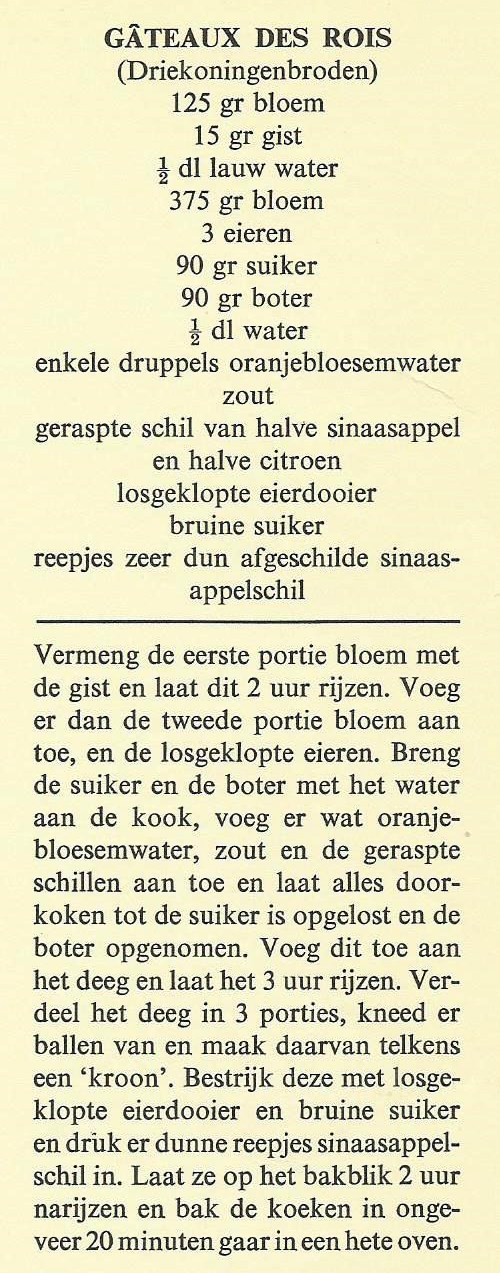 GÂTEAUX DES ROIS
(Driekoningenbroden)
125 gr bloem
15 gr gist
$\frac{1}{2}$ dl lauw water
375 gr bloem
3 eieren
90 gr suiker
90 gr boter
$\frac{1}{2}$ dl water
enkele druppels oranjebloesemwater
zout
geraspte schil van halve sinaasappel en halve citroen
losgeklopte eierdooier
bruine suiker
reepjes zeer dun afgeschilde sinaasappelschil

Vermeng de eerste portie bloem met de gist en laat dit 2 uur rijzen. Voeg er dan de tweede portie bloem aan toe, en de losgeklopte eieren. Breng de suiker en de boter met het water aan de kook, voeg er wat oranjebloesemwater, zout en de geraspte schillen aan toe en laat alles doorkoken tot de suiker is opgelost en de boter opgenomen. Voeg dit toe aan het deeg en laat het 3 uur rijzen. Verdeel het deeg in 3 porties, kneed er ballen van en maak daarvan telkens een 'kroon'. Bestrijk deze met losgeklopte eierdooier en bruine suiker en druk er dunne reepjes sinaasappelschil in. Laat ze op het bakblik 2 uur narijzen en bak de koeken in ongeveer 20 minuten gaar in een hete oven.